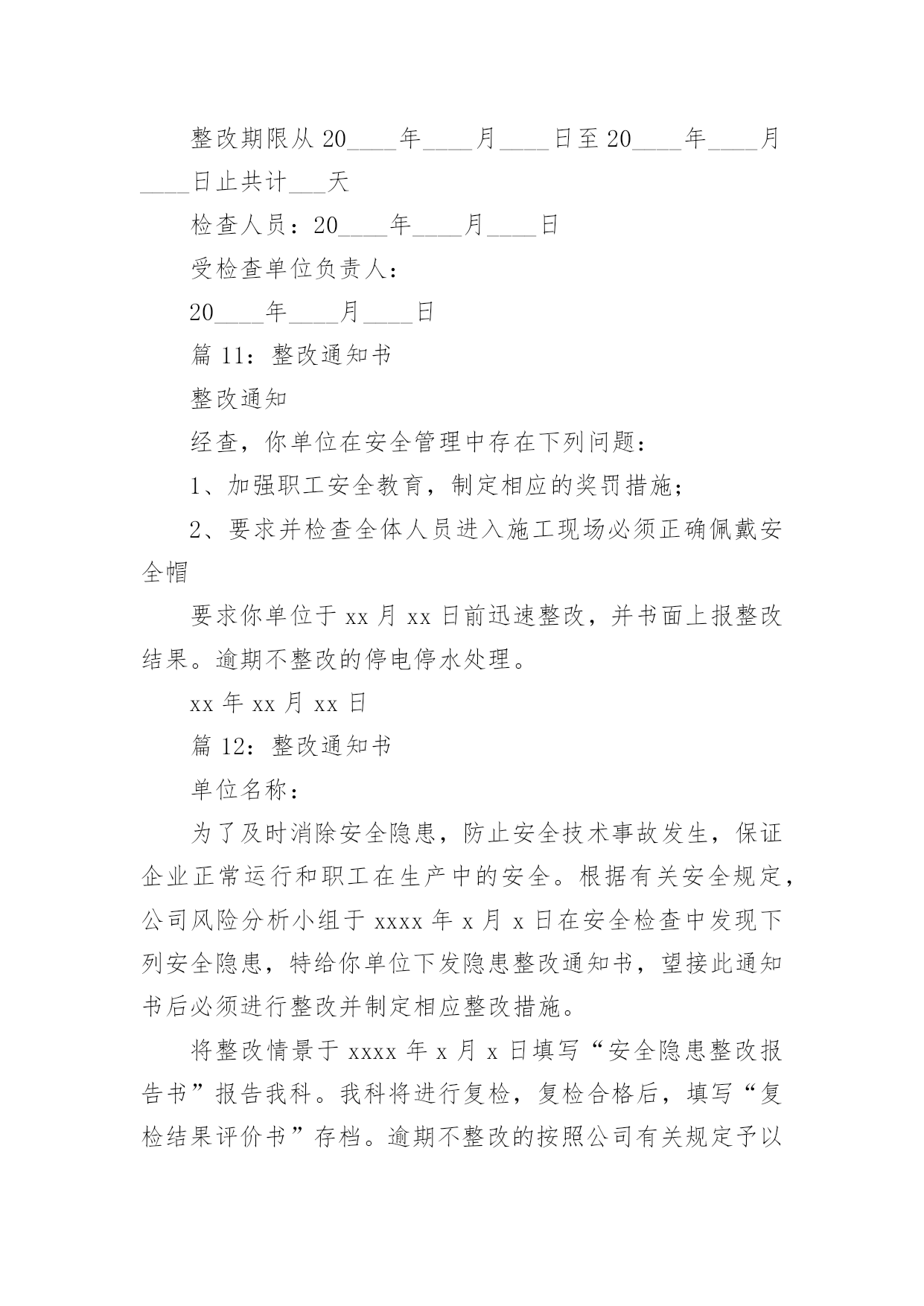 整改期限从 20____年____月____日至 20____年____月____日止共计___天

检查人员：20____年____月____日

受检查单位负责人：

20____年____月____日

篇 11：整改通知书

整改通知

经查，你单位在安全管理中存在下列问题：

1、加强职工安全教育，制定相应的奖罚措施；

2、要求并检查全体人员进入施工现场必须正确佩戴安全帽

要求你单位于 xx 月 xx 日前迅速整改，并书面上报整改结果。逾期不整改的停电停水处理。

xx 年 xx 月 xx 日

篇 12：整改通知书

单位名称：

为了及时消除安全隐患，防止安全技术事故发生，保证企业正常运行和职工在生产中的安全。根据有关安全规定，公司风险分析小组于 xxxx 年 x 月 x 日在安全检查中发现下列安全隐患，特给你单位下发隐患整改通知书，望接此通知书后必须进行整改并制定相应整改措施。

将整改情景于 xxxx 年 x 月 x 日填写“安全隐患整改报告书”报告我科。我科将进行复检，复检合格后，填写“复检结果评价书”存档。逾期不整改的按照公司有关规定予以